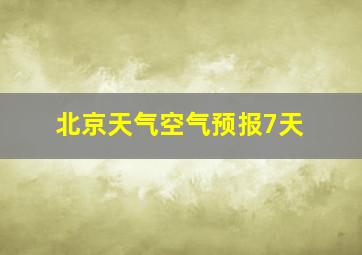 北京天气空气预报7天